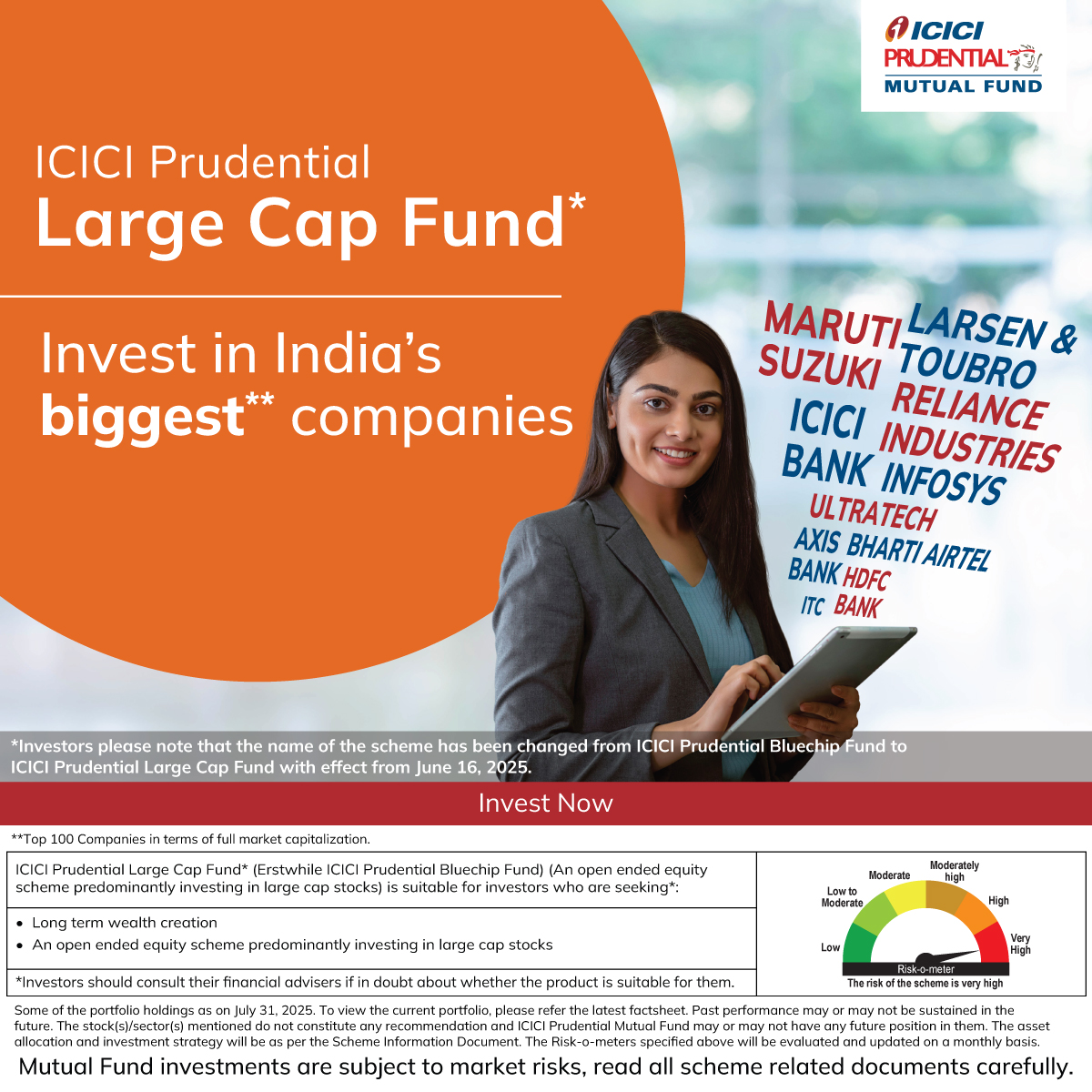 ICICI PRUDENTIAL MUTUAL FUND

ICICI Prudential
Large Cap Fund*

Invest in India's biggest** companies

MARUTI SUZUKI
LARSEN & TOUBRO
RELIANCE INDUSTRIES
ICICI BANK
INFOSYS
ULTRATECH
AXIS BANK
BHARTI AIRTEL
HDFC BANK
ITC

*Investors please note that the name of the scheme has been changed from ICICI Prudential Bluechip Fund to ICICI Prudential Large Cap Fund with effect from June 16, 2025.

Invest Now

**Top 100 Companies in terms of full market capitalization.

ICICI Prudential Large Cap Fund* (Erstwhile ICICI Prudential Bluechip Fund) (An open ended equity scheme predominantly investing in large cap stocks) is suitable for investors who are seeking*:

• Long term wealth creation
• An open ended equity scheme predominantly investing in large cap stocks

*Investors should consult their financial advisers if in doubt about whether the product is suitable for them.

Low
Low to Moderate
Moderate
Moderately high
High
Very High
Risk-o-meter
The risk of the scheme is very high

Some of the portfolio holdings as on July 31, 2025. To view the current portfolio, please refer the latest factsheet. Past performance may or may not be sustained in the future. The stock(s)/sector(s) mentioned do not constitute any recommendation and ICICI Prudential Mutual Fund may or may not have any future position in them. The asset allocation and investment strategy will be as per the Scheme Information Document. The Risk-o-meters specified above will be evaluated and updated on a monthly basis.

Mutual Fund investments are subject to market risks, read all scheme related documents carefully.